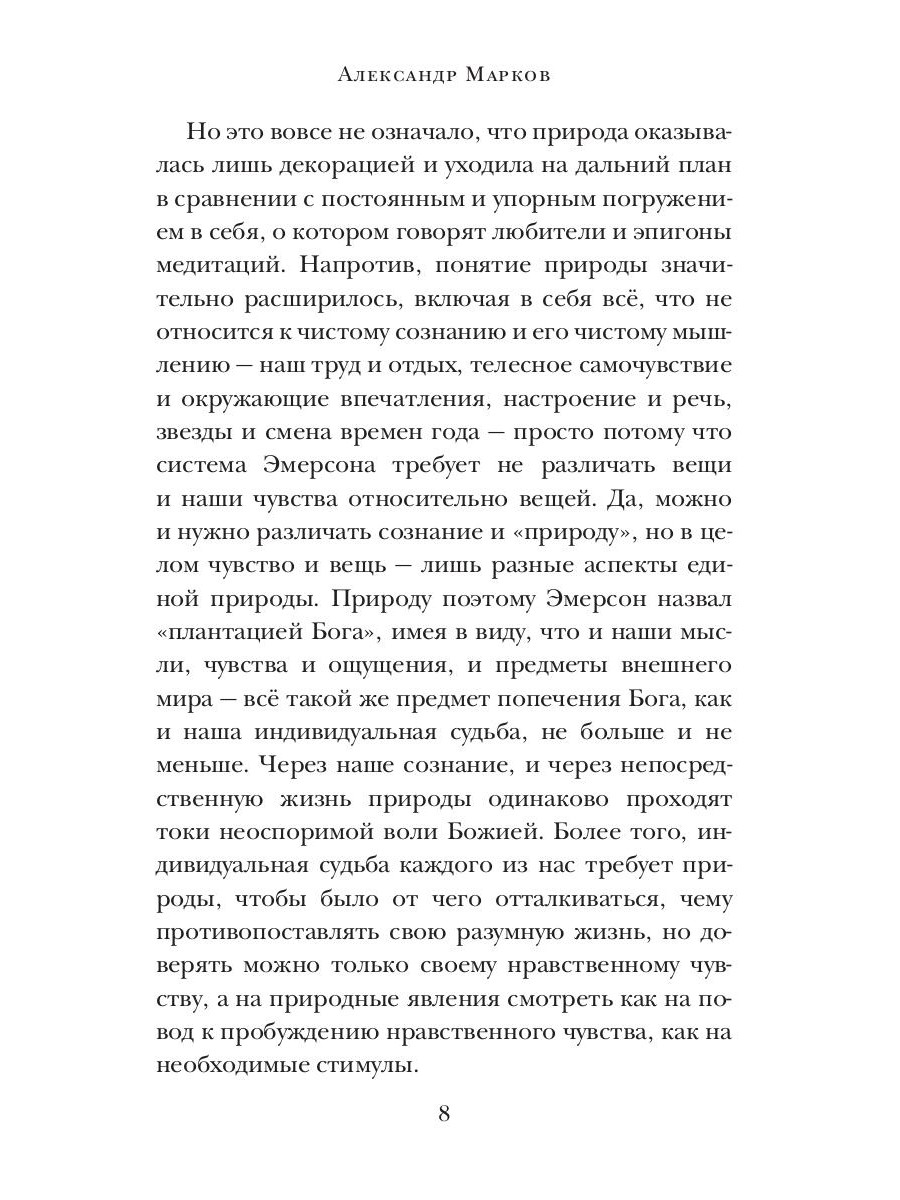 Александр Марков

Но это вовсе не означало, что природа оказывалась лишь декорацией и уходила на дальний план в сравнении с постоянным и упорным погружением в себя, о котором говорят любители и эпигоны медитаций. Напротив, понятие природы значительно расширилось, включая в себя всё, что не относится к чистому сознанию и его чистому мышлению — наш труд и отдых, телесное самочувствие и окружающие впечатления, настроение и речь, звезды и смена времен года — просто потому что система Эмерсона требует не различать вещи и наши чувства относительно вещей. Да, можно и нужно различать сознание и «природу», но в целом чувство и вещь — лишь разные аспекты единой природы. Природу поэтому Эмерсон назвал «плантацией Бога», имея в виду, что и наши мысли, чувства и ощущения, и предметы внешнего мира — всё такой же предмет попечения Бога, как и наша индивидуальная судьба, не больше и не меньше. Через наше сознание, и через непосредственную жизнь природы одинаково проходят токи неоспоримой воли Божией. Более того, индивидуальная судьба каждого из нас требует природы, чтобы было от чего отталкиваться, чему противопоставлять свою разумную жизнь, но доверять можно только своему нравственному чувству, а на природные явления смотреть как на повод к пробуждению нравственного чувства, как на необходимые стимулы.

8